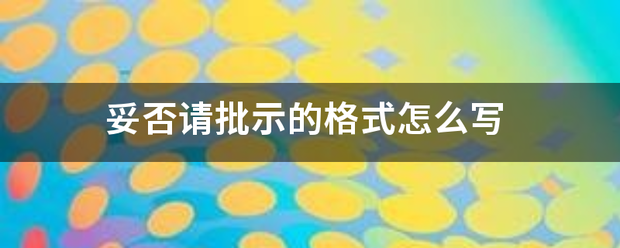 妥否请批示的格式怎么写